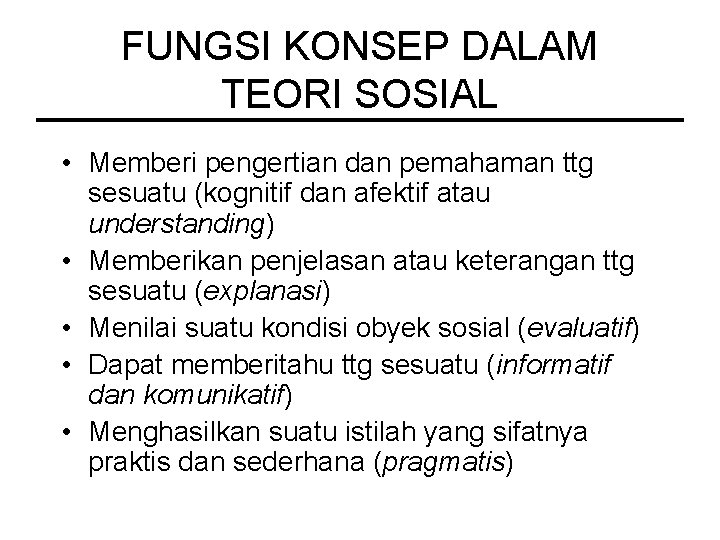 FUNGSI KONSEP DALAM TEORI SOSIAL

• Memberi pengertian dan pemahaman ttg sesuatu (kognitif dan afektif atau understanding)
• Memberikan penjelasan atau keterangan ttg sesuatu (explanasi)
• Menilai suatu kondisi obyek sosial (evaluatif)
• Dapat memberitahu ttg sesuatu (informatif dan komunikatif)
• Menghasilkan suatu istilah yang sifatnya praktis dan sederhana (pragmatis)